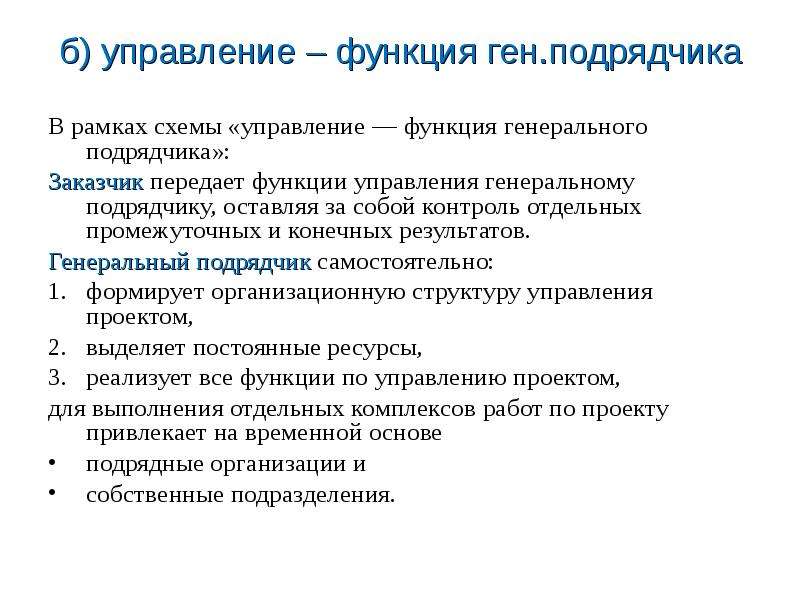 б) управление – функция ген.подрядчика

В рамках схемы «управление — функция генерального подрядчика»:

Заказчик передает функции управления генеральному подрядчику, оставляя за собой контроль отдельных промежуточных и конечных результатов.

Генеральный подрядчик самостоятельно:

1. формирует организационную структуру управления проектом,
2. выделяет постоянные ресурсы,
3. реализует все функции по управлению проектом,

для выполнения отдельных комплексов работ по проекту привлекает на временной основе

• подрядные организации и
• собственные подразделения.